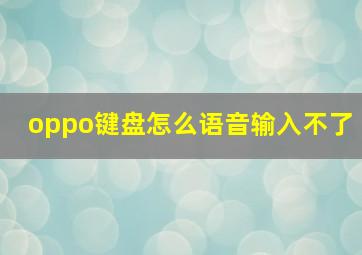 oppo键盘怎么语音输入不了